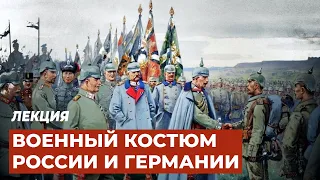 ЛЕКЦИЯ

ВОЕННЫЙ КОСТЮМ РОССИИ И ГЕРМАНИИ